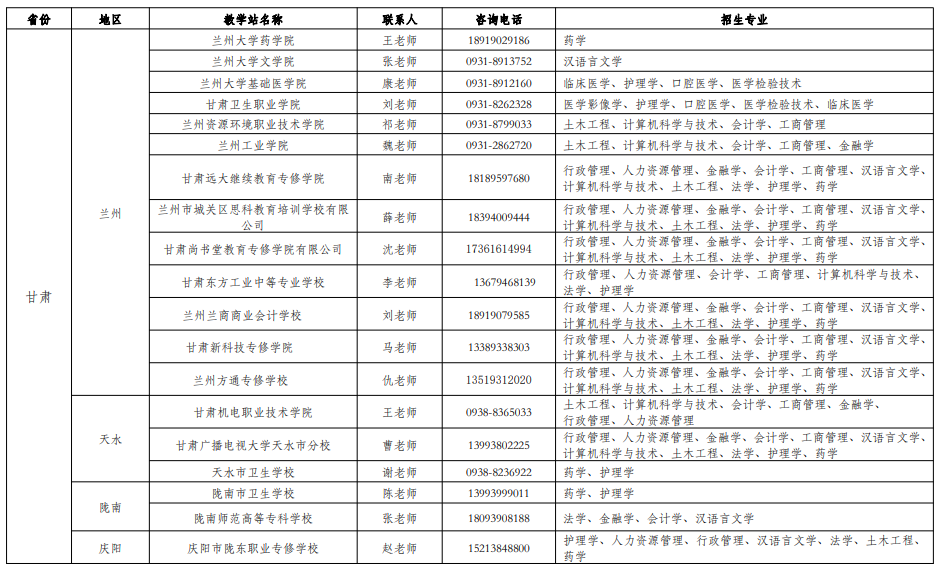 | 省份 | 地区 | 教学站名称 | 联系人 | 咨询电话 | 招生专业 |
|---|---|---|---|---|---|
| 甘肃 | 兰州 | 兰州大学药学院 | 王老师 | 18919029186 | 药学 |
| | | 兰州大学文学院 | 张老师 | 0931-8913752 | 汉语言文学 |
| | | 兰州大学基础医学院 | 康老师 | 0931-8912160 | 临床医学、护理学、口腔医学、医学检验技术 |
| | | 甘肃卫生职业学院 | 刘老师 | 0931-8262328 | 医学影像学、护理学、口腔医学、医学检验技术、临床医学 |
| | | 兰州资源环境职业技术学院 | 祁老师 | 0931-8799033 | 土木工程、计算机科学与技术、会计学、工商管理 |
| | | 兰州工业学院 | 魏老师 | 0931-2862720 | 土木工程、计算机科学与技术、会计学、工商管理、金融学 |
| | | 甘肃远大继续教育专修学院 | 南老师 | 18189597680 | 行政管理、人力资源管理、金融学、会计学、工商管理、汉语言文学、计算机科学与技术、土木工程、法学、护理学、药学 |
| | | 兰州市城关区思科教育培训学校有限公司 | 薛老师 | 18394009444 | 行政管理、人力资源管理、金融学、会计学、工商管理、汉语言文学、计算机科学与技术、土木工程、法学、护理学、药学 |
| | | 甘肃尚书堂教育专修学院有限公司 | 沈老师 | 17361614994 | 行政管理、人力资源管理、金融学、会计学、工商管理、汉语言文学、计算机科学与技术、土木工程、法学、护理学、药学 |
| | | 甘肃东方工业中等专业学校 | 李老师 | 13679468139 | 行政管理、人力资源管理、会计学、工商管理、计算机科学与技术、法学、护理学 |
| | | 兰州兰商商业会计学校 | 刘老师 | 18919079585 | 行政管理、人力资源管理、金融学、会计学、工商管理、汉语言文学、计算机科学与技术、土木工程、法学、护理学、药学 |
| | | 甘肃新科技专修学院 | 马老师 | 13389338303 | 行政管理、人力资源管理、金融学、会计学、工商管理、汉语言文学、计算机科学与技术、土木工程、法学、护理学、药学 |
| | | 兰州方通专修学校 | 仇老师 | 13519312020 | 行政管理、人力资源管理、金融学、会计学、工商管理、汉语言文学、计算机科学与技术、土木工程、法学、护理学、药学 |
| | 天水 | 甘肃机电职业技术学院 | 王老师 | 0938-8365033 | 土木工程、计算机科学与技术、会计学、工商管理、金融学、行政管理、人力资源管理 |
| | | 甘肃广播电视大学天水市分校 | 曹老师 | 13993802225 | 行政管理、人力资源管理、金融学、会计学、工商管理、汉语言文学、计算机科学与技术、土木工程、法学、护理学、药学 |
| | | 天水市卫生学校 | 谢老师 | 0938-8236922 | 药学、护理学 |
| | 陇南 | 陇南市卫生学校 | 陈老师 | 13993999011 | 药学、护理学 |
| | | 陇南师范高等专科学校 | 张老师 | 18093908188 | 法学、金融学、会计学、汉语言文学 |
| | 庆阳 | 庆阳市陇东职业专修学校 | 赵老师 | 15213848800 | 护理学、人力资源管理、行政管理、汉语言文学、法学、土木工程、药学 |